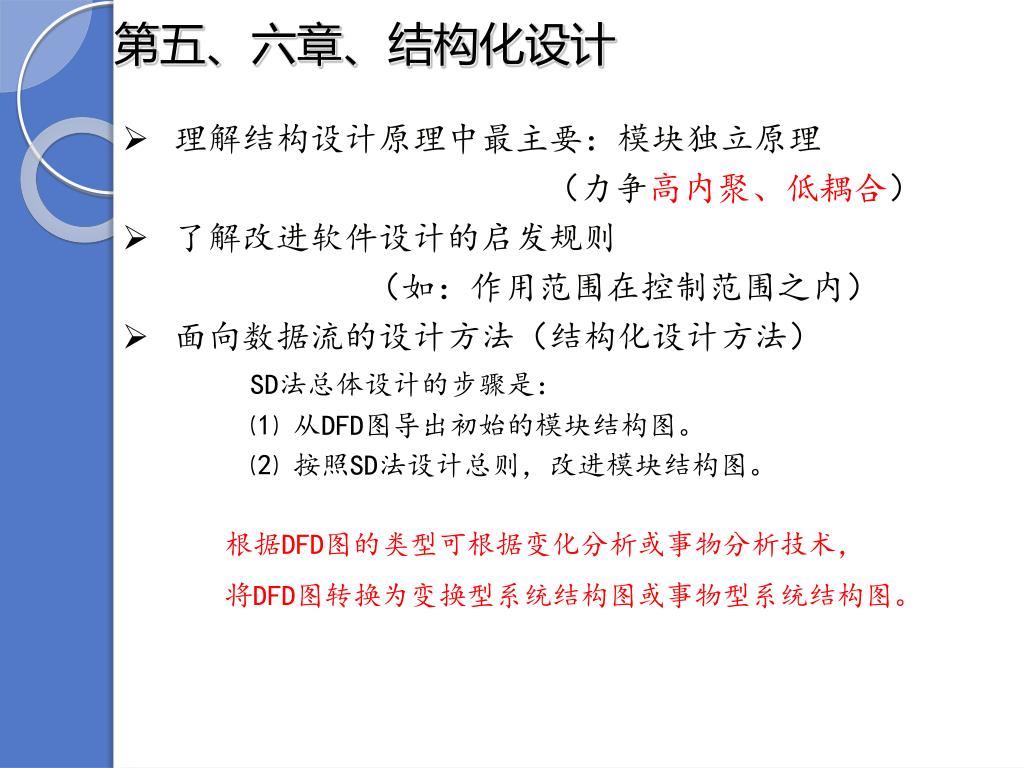 第五、六章、结构化设计

➢ 理解结构设计原理中最主要：模块独立原理
（力争高内聚、低耦合）

➢ 了解改进软件设计的启发规则
（如：作用范围在控制范围之内）

➢ 面向数据流的设计方法（结构化设计方法）

SD法总体设计的步骤是：
(1) 从DFD图导出初始的模块结构图。
(2) 按照SD法设计总则，改进模块结构图。

根据DFD图的类型可根据变化分析或事物分析技术，
将DFD图转换为变换型系统结构图或事物型系统结构图。